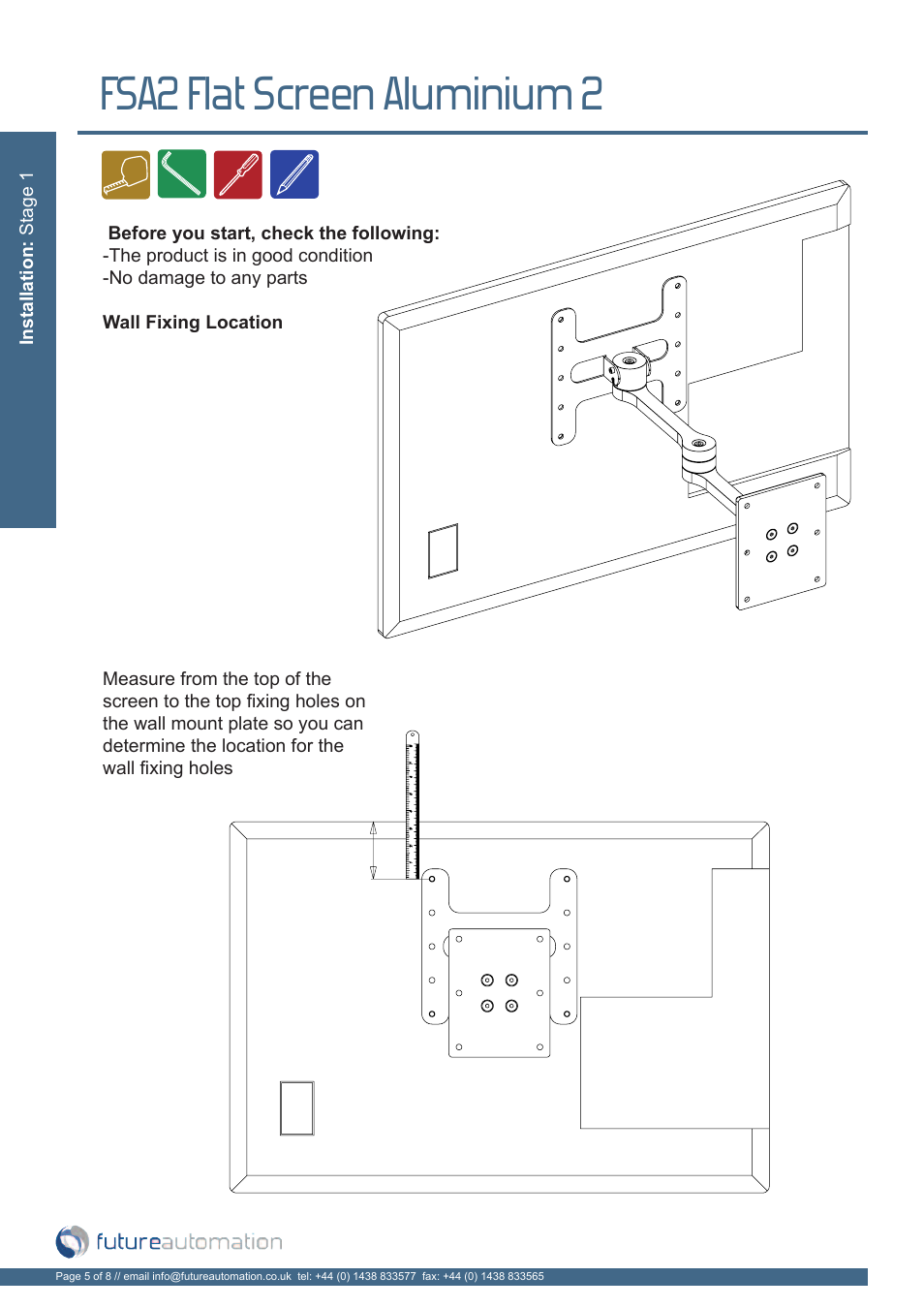 FSA2 Flat Screen Aluminium 2

Installation: Stage 1

Before you start, check the following:
-The product is in good condition
-No damage to any parts

Wall Fixing Location

Measure from the top of the screen to the top fixing holes on the wall mount plate so you can determine the location for the wall fixing holes

futureautomation

Page 5 of 8 // email info@futureautomation.co.uk tel: +44 (0) 1438 833577 fax: +44 (0) 1438 833565